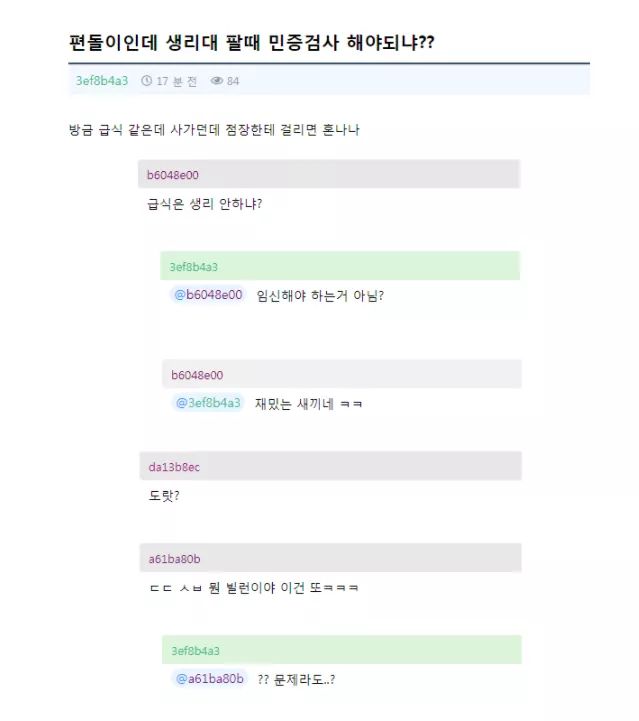 편돌이인데 생리대 팔때 민증검사 해야되냐??

3ef8b4a3 17 분 전 84

방금 급식 같은데 사가던데 점장한테 걸리면 혼나나

b6048e00

급식은 생리 안하냐?

3ef8b4a3

@b6048e00 임신해야 하는거 아님?

b6048e00

@3ef8b4a3 재밌는 새끼네 ㅋㅋ

da13b8ec

도랏?

a61ba80b

ㄷㄷ ㅅㅂ 뭔 빌런이야 이건 또ㅋㅋㅋ

3ef8b4a3

@a61ba80b ?? 문제라도..?